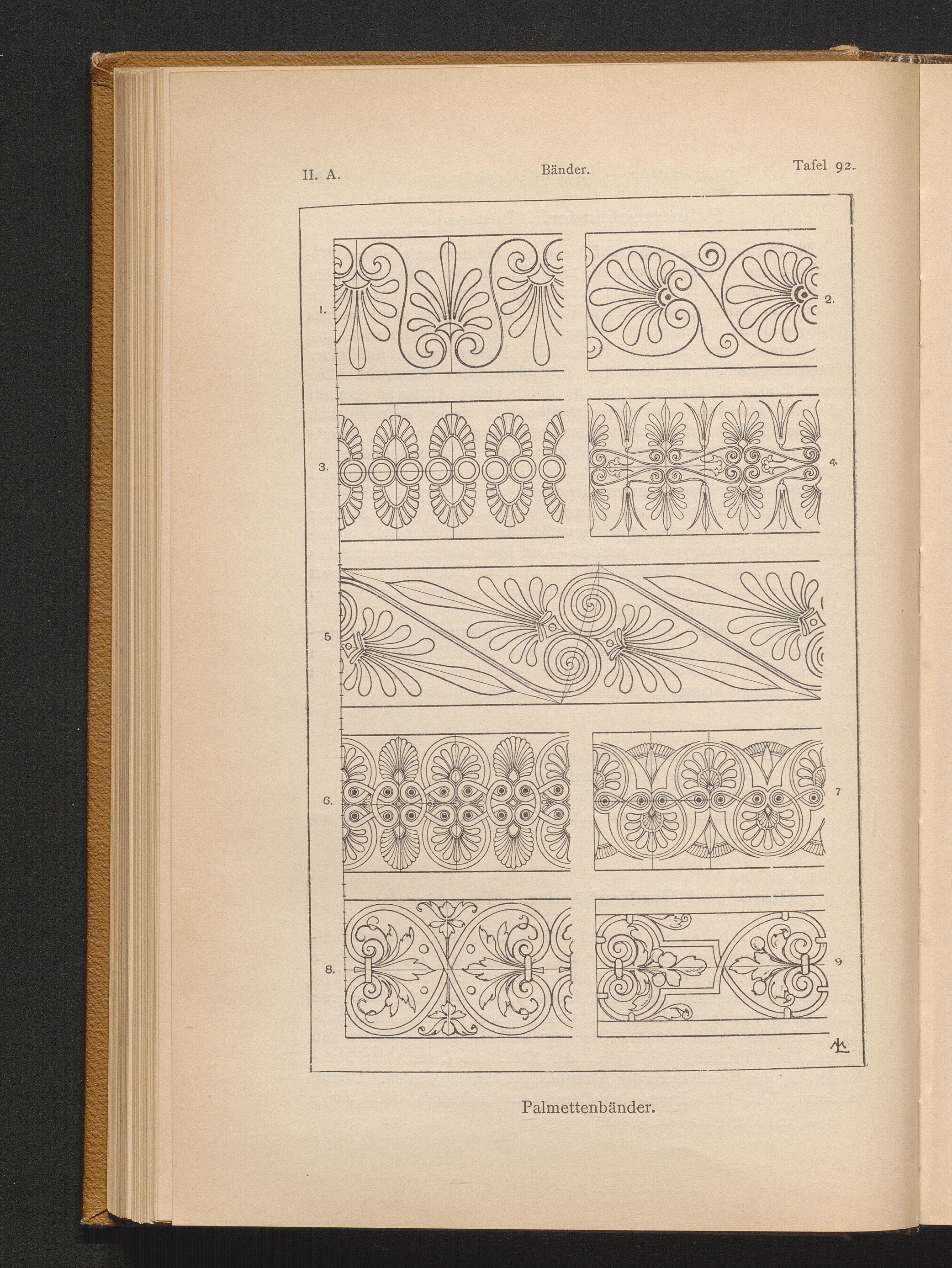 II. A. Bänder. Tafel 92.

1.

2.

3.

4.

5.

6.

7

8.

9

Palmettenbänder.